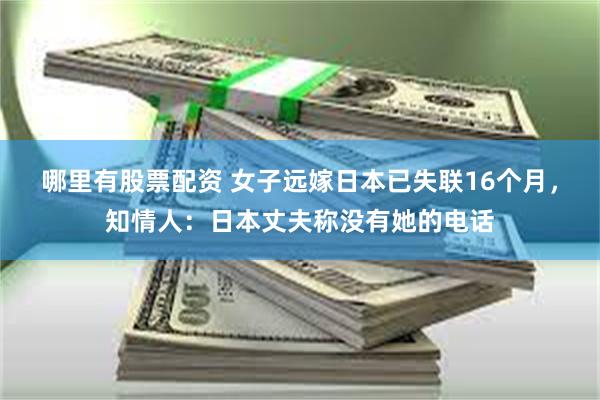 哪里有股票配资 女子远嫁日本已失联16个月，知情人：日本丈夫称没有她的电话

100